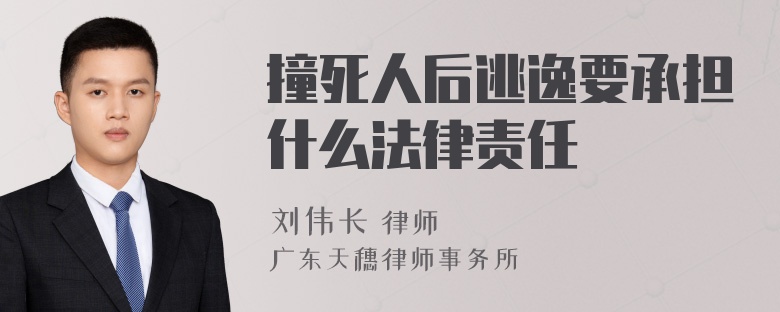 撞死人后逃逸要承担什么法律责任

刘伟长 律师
广东天穗律师事务所